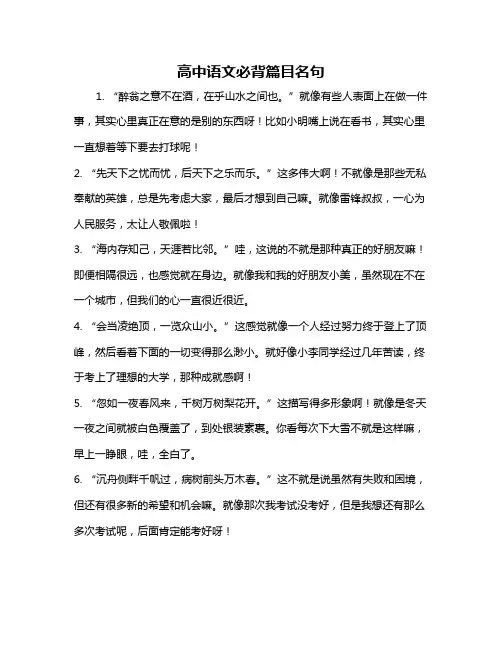 高中语文必背篇目名句

1. “醉翁之意不在酒，在乎山水之间也。”就像有些人表面上在做一件事，其实心里真正在意的是别的东西呀！比如小明嘴上说在看书，其实心里一直想着等下要去打球呢！

2. “先天下之忧而忧，后天下之乐而乐。”这多伟大啊！不就像是那些无私奉献的英雄，总是先考虑大家，最后才想到自己嘛。就像雷锋叔叔，一心为人民服务，太让人敬佩啦！

3. “海内存知己，天涯若比邻。”哇，这说的不就是那种真正的好朋友嘛！即便相隔很远，也感觉就在身边。就像我和我的好朋友小美，虽然现在不在一个城市，但我们的心一直很近很近。

4. “会当凌绝顶，一览众山小。”这感觉就像一个人经过努力终于登上了顶峰，然后看着下面的一切变得那么渺小。就好像小李同学经过几年苦读，终于考上了理想的大学，那种成就感啊！

5. “忽如一夜春风来，千树万树梨花开。”这描写得多形象啊！就像是冬天一夜之间就被白色覆盖了，到处银装素裹。你看每次下大雪不就是这样嘛，早上一睁眼，哇，全白了。

6. “沉舟侧畔千帆过，病树前头万木春。”这不就是说虽然有失败和困境，但还有很多新的希望和机会嘛。就像那次我考试没考好，但是我想还有那么多次考试呢，后面肯定能考好呀！